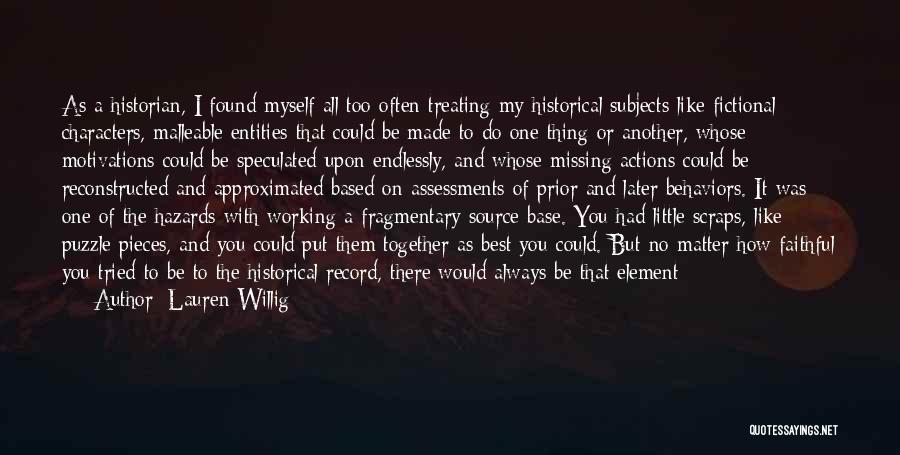 As a historian, I found myself all too often treating my historical subjects like fictional characters, malleable entities that could be made to do one thing or another, whose motivations could be speculated upon endlessly, and whose missing actions could be reconstructed and approximated based on assessments of prior and later behaviors. It was one of the hazards with working a fragmentary source base. You had little scraps, like puzzle pieces, and you could put them together as best you could. But no matter how faithful you tried to be to the historical record, there would always be that element

Author: Lauren Willig

QUOTESSAYINGS.NET